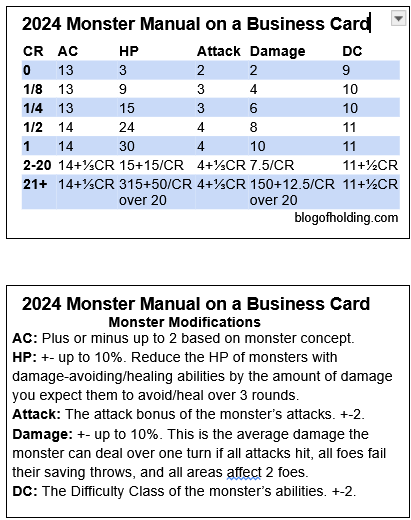 2024 Monster Manual on a Business Card

| CR | AC | HP | Attack | Damage | DC |
|---|---|---|---|---|---|
| 0 | 13 | 3 | 2 | 2 | 9 |
| 1/8 | 13 | 9 | 3 | 4 | 10 |
| 1/4 | 13 | 15 | 3 | 6 | 10 |
| 1/2 | 14 | 24 | 4 | 8 | 11 |
| 1 | 14 | 30 | 4 | 10 | 11 |
| 2-20 | 14+⅓CR | 15+15/CR | 4+⅓CR | 7.5/CR | 11+½CR |
| 21+ | 14+⅓CR | 315+50/CR over 20 | 4+⅓CR | 150+12.5/CR over 20 | 11+½CR |

blogofholding.com

2024 Monster Manual on a Business Card
Monster Modifications
AC: Plus or minus up to 2 based on monster concept.
HP: +- up to 10%. Reduce the HP of monsters with damage-avoiding/healing abilities by the amount of damage you expect them to avoid/heal over 3 rounds.
Attack: The attack bonus of the monster's attacks. +-2.
Damage: +- up to 10%. This is the average damage the monster can deal over one turn if all attacks hit, all foes fail their saving throws, and all areas affect 2 foes.
DC: The Difficulty Class of the monster's abilities. +-2.